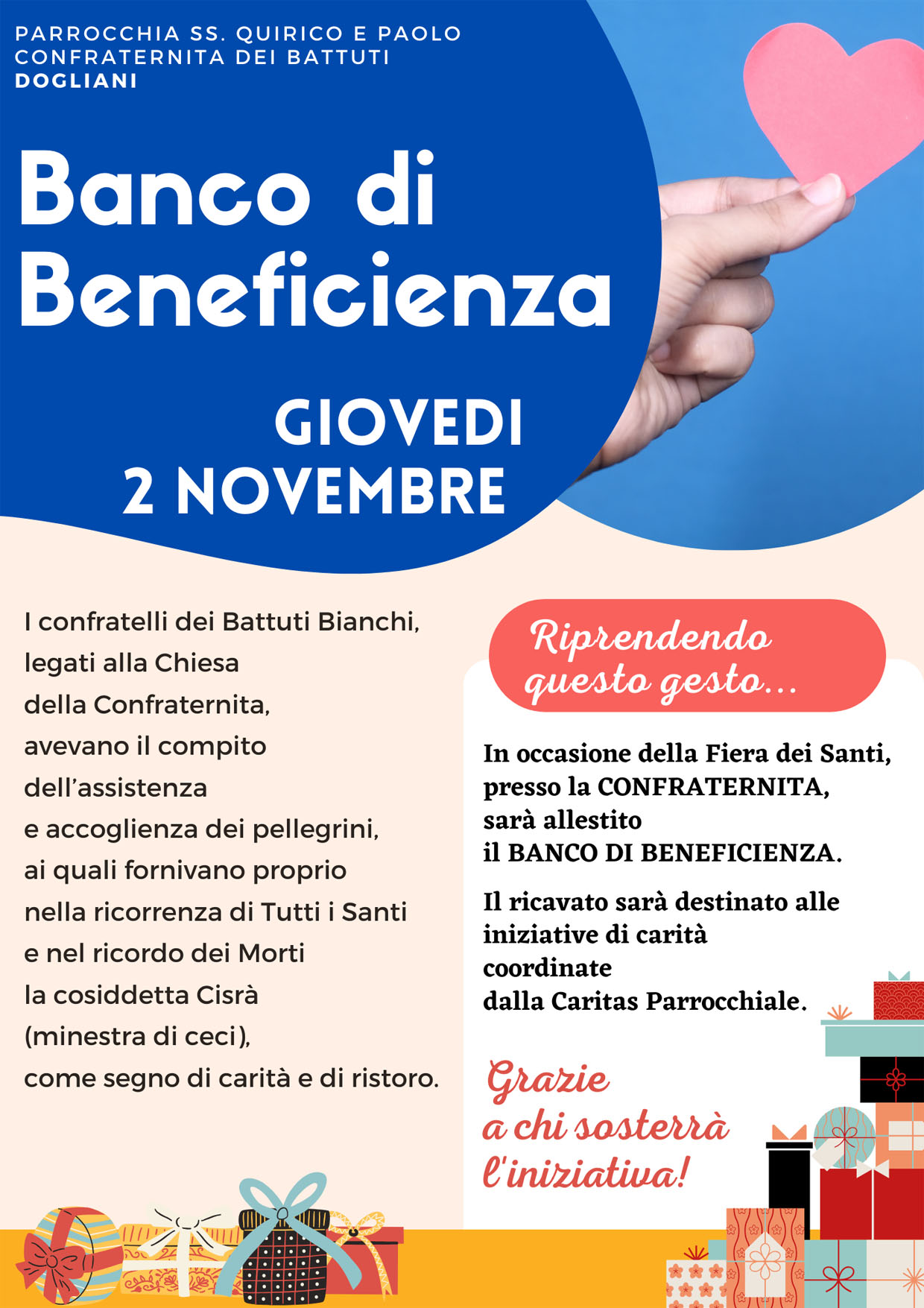 PARROCCHIA SS. QUIRICO E PAOLO
CONFRATERNITA DEI BATTUTI
DOGLIANI

Banco di Beneficienza

GIOVEDI
2 NOVEMBRE

I confratelli dei Battuti Bianchi, legati alla Chiesa della Confraternita, avevano il compito dell'assistenza e accoglienza dei pellegrini, ai quali fornivano proprio nella ricorrenza di Tutti i Santi e nel ricordo dei Morti la cosiddetta Cisrà (minestra di ceci), come segno di carità e di ristoro.

Riprendendo questo gesto...

In occasione della Fiera dei Santi, presso la CONFRATERNITA, sarà allestito il BANCO DI BENEFICIENZA.

Il ricavato sarà destinato alle iniziative di carità coordinate dalla Caritas Parrocchiale.

Grazie a chi sosterrà l'iniziativa!